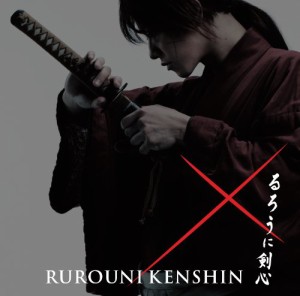 るろうに剣心

RUROUNI KENSHIN